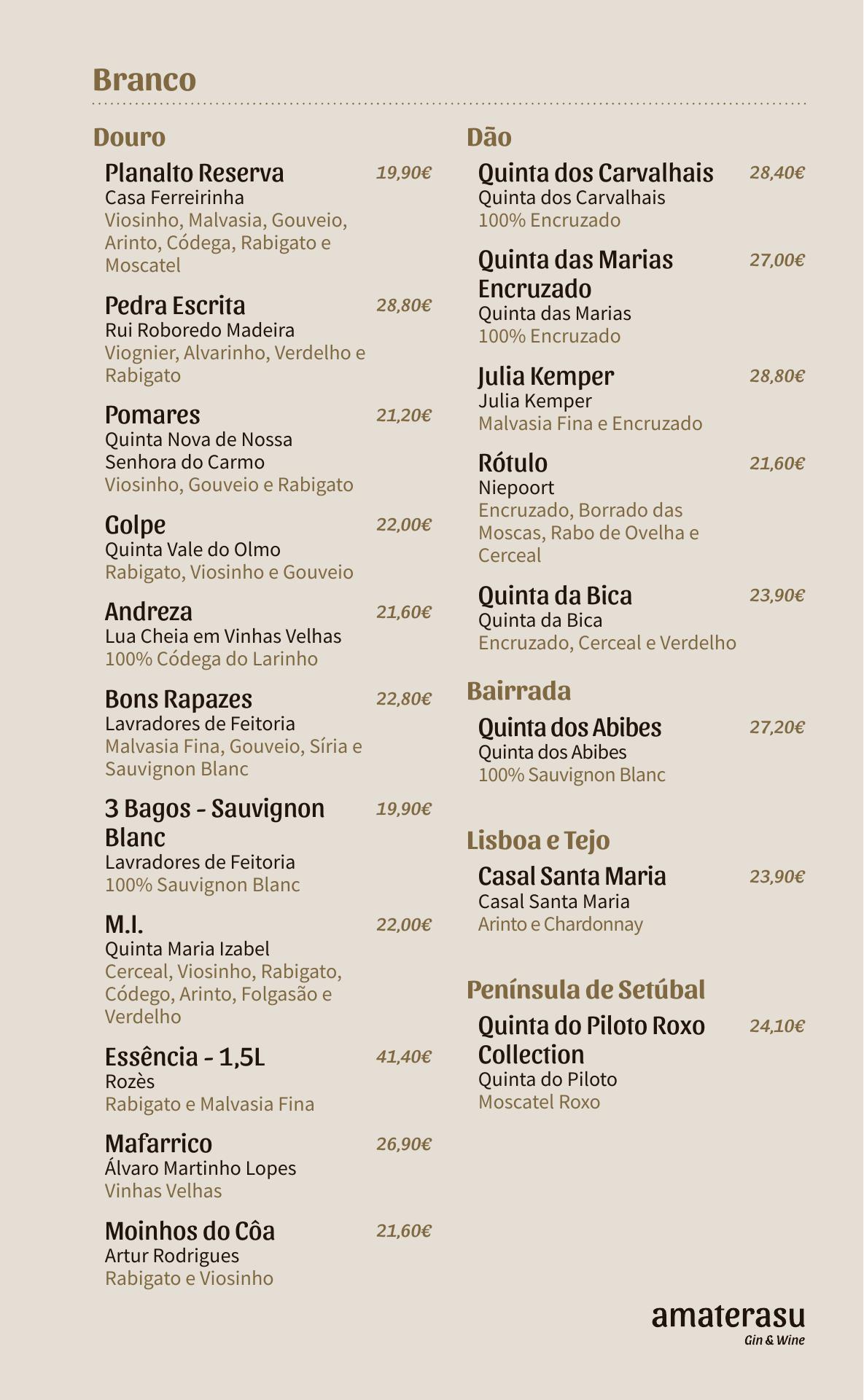 Branco

Douro

Planalto Reserva 19,90€
Casa Ferreirinha
Viosinho, Malvasia, Gouveio, Arinto, Códega, Rabigato e Moscatel

Pedra Escrita 28,80€
Rui Roboredo Madeira
Viognier, Alvarinho, Verdelho e Rabigato

Pomares 21,20€
Quinta Nova de Nossa Senhora do Carmo
Viosinho, Gouveio e Rabigato

Golpe 22,00€
Quinta Vale do Olmo
Rabigato, Viosinho e Gouveio

Andreza 21,60€
Lua Cheia em Vinhas Velhas
100% Códega do Larinho

Bons Rapazes 22,80€
Lavradores de Feitoria
Malvasia Fina, Gouveio, Síria e Sauvignon Blanc

3 Bagos - Sauvignon Blanc 19,90€
Lavradores de Feitoria
100% Sauvignon Blanc

M.I. 22,00€
Quinta Maria Izabel
Cerceal, Viosinho, Rabigato, Códego, Arinto, Folgasão e Verdelho

Essência - 1,5L 41,40€
Rozès
Rabigato e Malvasia Fina

Mafarrico 26,90€
Álvaro Martinho Lopes
Vinhas Velhas

Moinhos do Côa 21,60€
Artur Rodrigues
Rabigato e Viosinho

Dão

Quinta dos Carvalhais 28,40€
Quinta dos Carvalhais
100% Encruzado

Quinta das Marias Encruzado 27,00€
Quinta das Marias
100% Encruzado

Julia Kemper 28,80€
Julia Kemper
Malvasia Fina e Encruzado

Rótulo 21,60€
Niepoort
Encruzado, Borrado das Moscas, Rabo de Ovelha e Cerceal

Quinta da Bica 23,90€
Quinta da Bica
Encruzado, Cerceal e Verdelho

Bairrada

Quinta dos Abibes 27,20€
Quinta dos Abibes
100% Sauvignon Blanc

Lisboa e Tejo

Casal Santa Maria 23,90€
Casal Santa Maria
Arinto e Chardonnay

Península de Setúbal

Quinta do Piloto Roxo Collection 24,10€
Quinta do Piloto
Moscatel Roxo

amaterasu
Gin & Wine